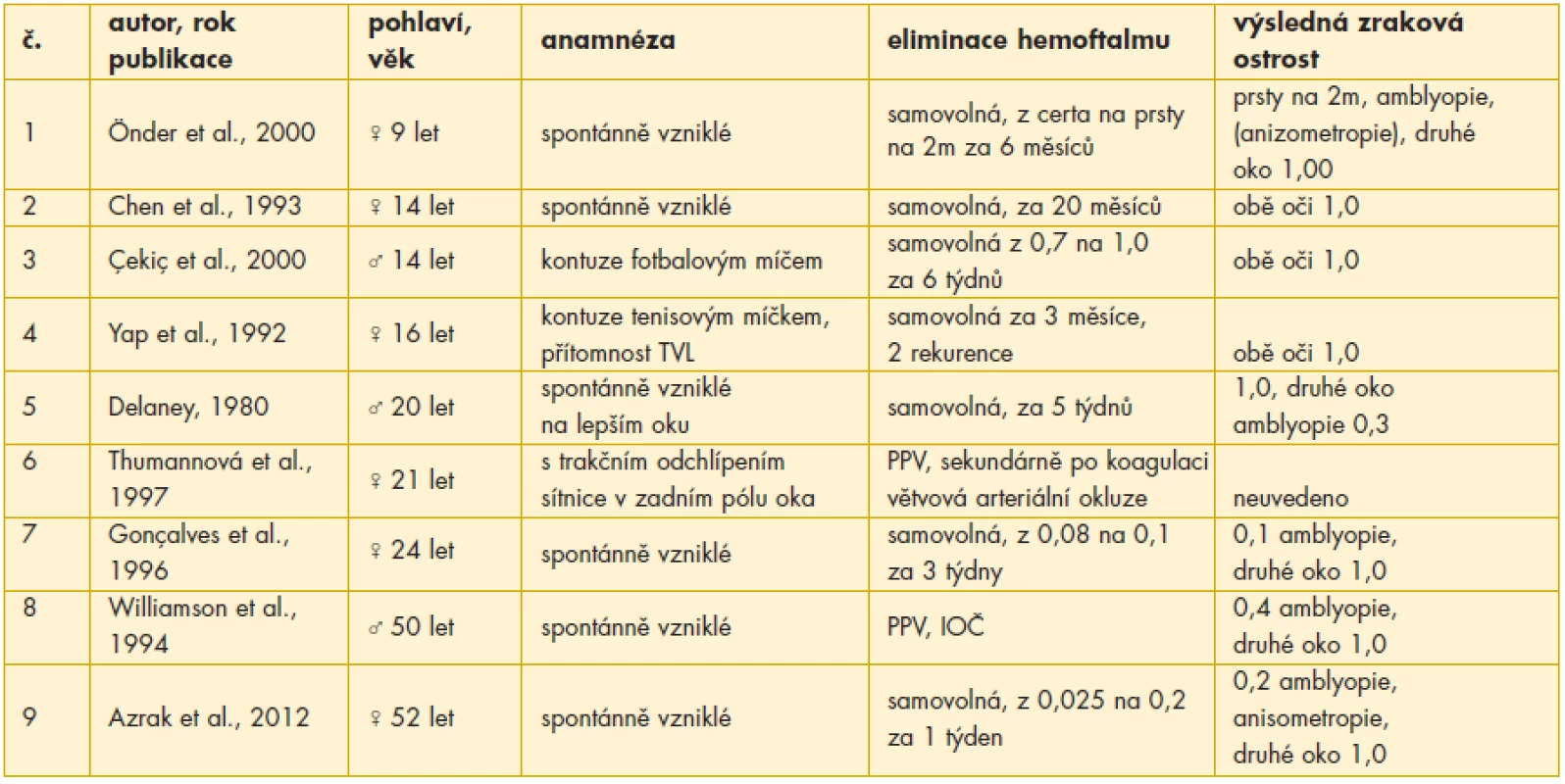 | č. | autor, rok publikace | pohlaví, věk | anamnéza | eliminace hemoftalmu | výsledná zraková ostrost |
|---|---|---|---|---|---|
| 1 | Önder et al., 2000 | ♀ 9 let | spontánně vzniklé | samovolná, z certa na prsty na 2m za 6 měsíců | prsty na 2m, amblyopie, (anizometropie), druhé oko 1,00 |
| 2 | Chen et al., 1993 | ♀ 14 let | spontánně vzniklé | samovolná, za 20 měsíců | obě oči 1,0 |
| 3 | Çekiç et al., 2000 | ♂ 14 let | kontuze fotbalovým míčem | samovolná z 0,7 na 1,0 za 6 týdnů | obě oči 1,0 |
| 4 | Yap et al., 1992 | ♀ 16 let | kontuze tenisovým míčkem, přítomnost TVL | samovolná za 3 měsíce, 2 rekurence | obě oči 1,0 |
| 5 | Delaney, 1980 | ♂ 20 let | spontánně vzniklé na lepším oku | samovolná, za 5 týdnů | 1,0, druhé oko amblyopie 0,3 |
| 6 | Thumannová et al., 1997 | ♀ 21 let | s trakčním odchlípením sítnice v zadním pólu oka | PPV, sekundárně po koagulaci větvová arteriální okluze | neuvedeno |
| 7 | Gonçalves et al., 1996 | ♀ 24 let | spontánně vzniklé | samovolná, z 0,08 na 0,1 za 3 týdny | 0,1 amblyopie, druhé oko 1,0 |
| 8 | Williamson et al., 1994 | ♂ 50 let | spontánně vzniklé | PPV, IOČ | 0,4 amblyopie, druhé oko 1,0 |
| 9 | Azrak et al., 2012 | ♀ 52 let | spontánně vzniklé | samovolná, z 0,025 na 0,2 za 1 týden | 0,2 amblyopie, anisometropie, druhé oko 1,0 |